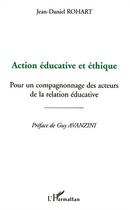 Jean-Daniel ROHART

Action éducative et éthique

Pour un compagnonnage des acteurs de la relation éducative

Préface de Guy AVANZINI

L'Harmattan